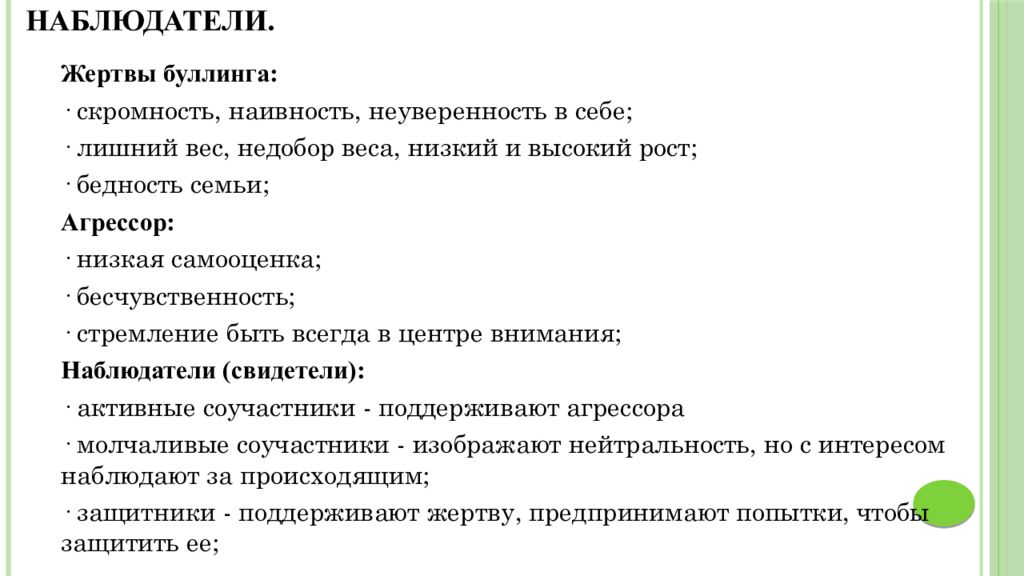 НАБЛЮДАТЕЛИ.

Жертвы буллинга:

· скромность, наивность, неуверенность в себе;

· лишний вес, недобор веса, низкий и высокий рост;

· бедность семьи;

Агрессор:

· низкая самооценка;

· бесчувственность;

· стремление быть всегда в центре внимания;

Наблюдатели (свидетели):

· активные соучастники - поддерживают агрессора

· молчаливые соучастники - изображают нейтральность, но с интересом наблюдают за происходящим;

· защитники - поддерживают жертву, предпринимают попытки, чтобы защитить ее;